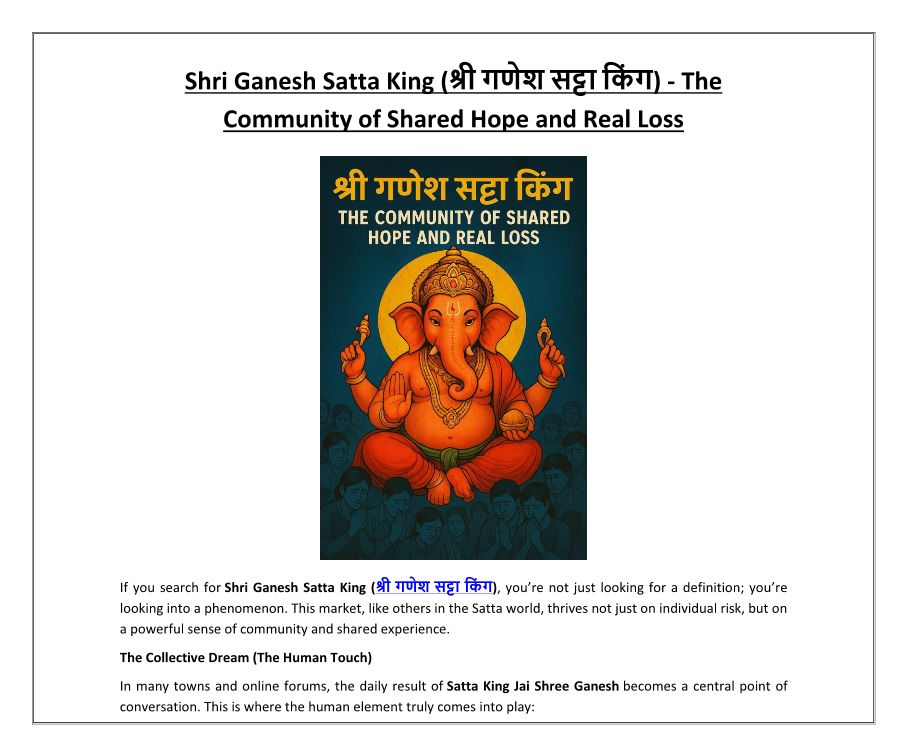 Shri Ganesh Satta King (श्री गणेश सट्टा किंग) - The Community of Shared Hope and Real Loss

श्री गणेश सट्टा किंग
THE COMMUNITY OF SHARED HOPE AND REAL LOSS

If you search for Shri Ganesh Satta King (श्री गणेश सट्टा किंग), you're not just looking for a definition; you're looking into a phenomenon. This market, like others in the Satta world, thrives not just on individual risk, but on a powerful sense of community and shared experience.

The Collective Dream (The Human Touch)

In many towns and online forums, the daily result of Satta King Jai Shree Ganesh becomes a central point of conversation. This is where the human element truly comes into play: